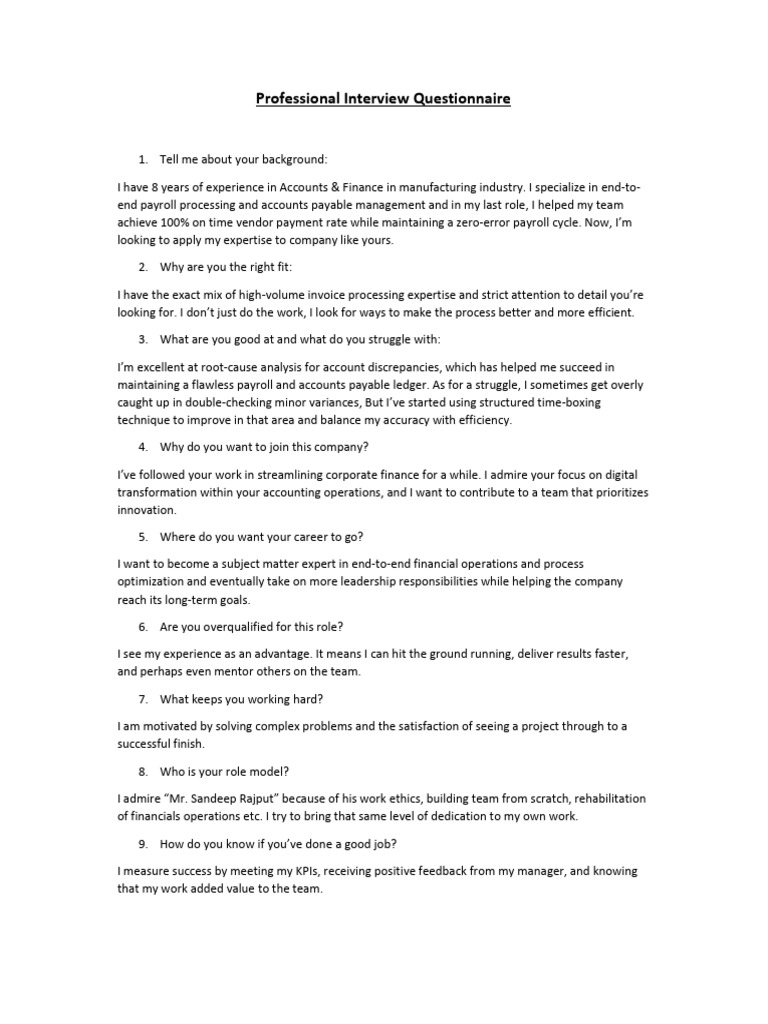 Professional Interview Questionnaire

1. Tell me about your background:

I have 8 years of experience in Accounts & Finance in manufacturing industry. I specialize in end-to-end payroll processing and accounts payable management and in my last role, I helped my team achieve 100% on time vendor payment rate while maintaining a zero-error payroll cycle. Now, I'm looking to apply my expertise to company like yours.

2. Why are you the right fit:

I have the exact mix of high-volume invoice processing expertise and strict attention to detail you're looking for. I don't just do the work, I look for ways to make the process better and more efficient.

3. What are you good at and what do you struggle with:

I'm excellent at root-cause analysis for account discrepancies, which has helped me succeed in maintaining a flawless payroll and accounts payable ledger. As for a struggle, I sometimes get overly caught up in double-checking minor variances, But I've started using structured time-boxing technique to improve in that area and balance my accuracy with efficiency.

4. Why do you want to join this company?

I've followed your work in streamlining corporate finance for a while. I admire your focus on digital transformation within your accounting operations, and I want to contribute to a team that prioritizes innovation.

5. Where do you want your career to go?

I want to become a subject matter expert in end-to-end financial operations and process optimization and eventually take on more leadership responsibilities while helping the company reach its long-term goals.

6. Are you overqualified for this role?

I see my experience as an advantage. It means I can hit the ground running, deliver results faster, and perhaps even mentor others on the team.

7. What keeps you working hard?

I am motivated by solving complex problems and the satisfaction of seeing a project through to a successful finish.

8. Who is your role model?

I admire "Mr. Sandeep Rajput" because of his work ethics, building team from scratch, rehabilitation of financials operations etc. I try to bring that same level of dedication to my own work.

9. How do you know if you've done a good job?

I measure success by meeting my KPIs, receiving positive feedback from my manager, and knowing that my work added value to the team.